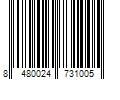 8 480024 731005